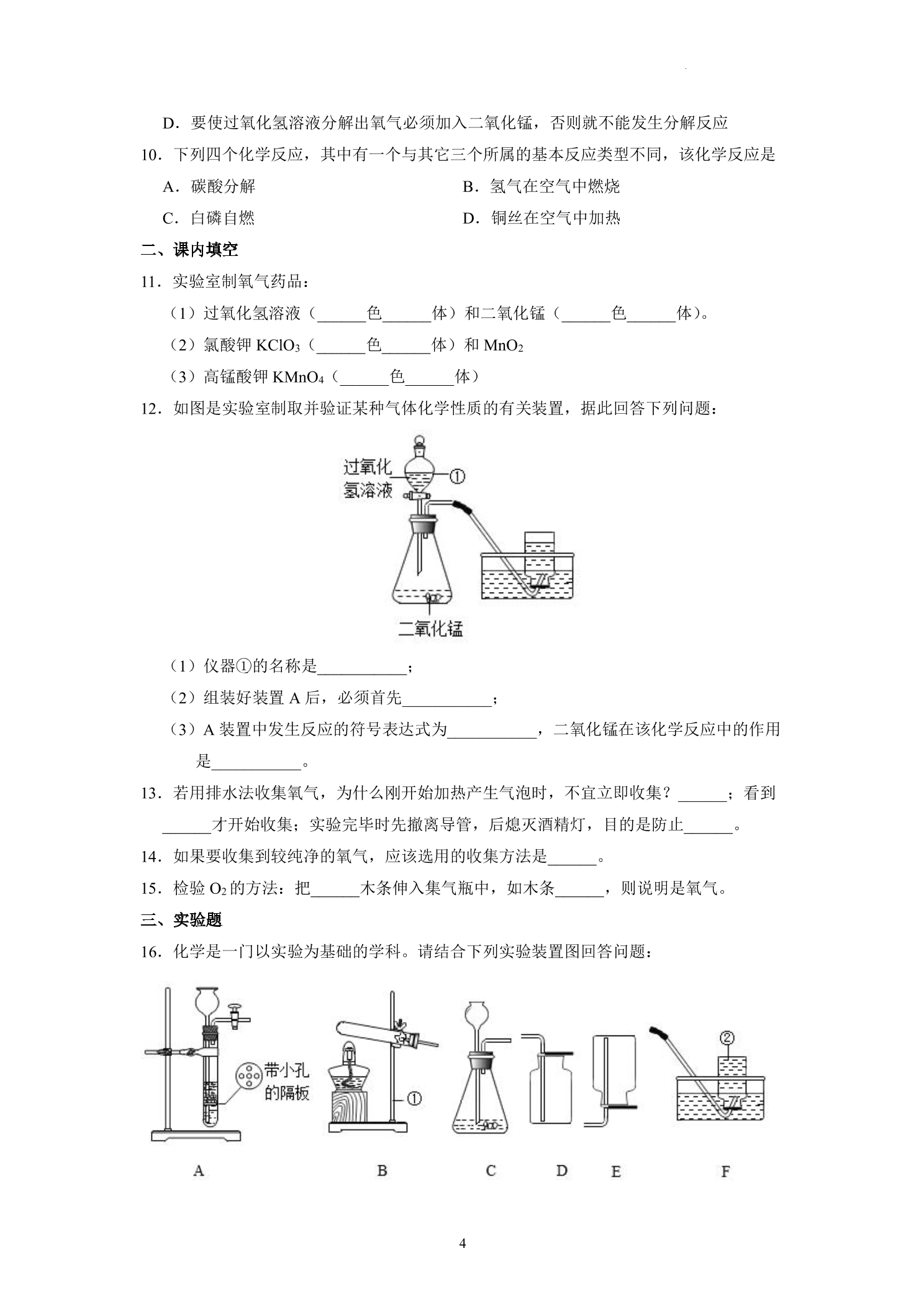 D．要使过氧化氢溶液分解出氧气必须加入二氧化锰，否则就不能发生分解反应

10．下列四个化学反应，其中有一个与其它三个所属的基本反应类型不同，该化学反应是

A．碳酸分解 B．氢气在空气中燃烧

C．白磷自燃 D．铜丝在空气中加热

二、课内填空

11．实验室制氧气药品：

（1）过氧化氢溶液（____色____体）和二氧化锰（____色____体)。

（2）氯酸钾$KClO_3$（____色____体）和$MnO_2$

（3）高锰酸钾$KMnO_4$（____色____体）

12．如图是实验室制取并验证某种气体化学性质的有关装置，据此回答下列问题：

过氧化氢溶液

①

二氧化锰

（1）仪器①的名称是____；

（2）组装好装置A后，必须首先____；

（3）A装置中发生反应的符号表达式为____，二氧化锰在该化学反应中的作用是____。

13．若用排水法收集氧气，为什么刚开始加热产生气泡时，不宜立即收集？____；看到____才开始收集；实验完毕时先撤离导管，后熄灭酒精灯，目的是防止____。

14．如果要收集到较纯净的氧气，应该选用的收集方法是____。

15．检验$O_2$的方法：把____木条伸入集气瓶中，如木条____，则说明是氧气。

三、实验题

16．化学是一门以实验为基础的学科。请结合下列实验装置图回答问题：

带小孔的隔板

①

②

A B C D E F

4